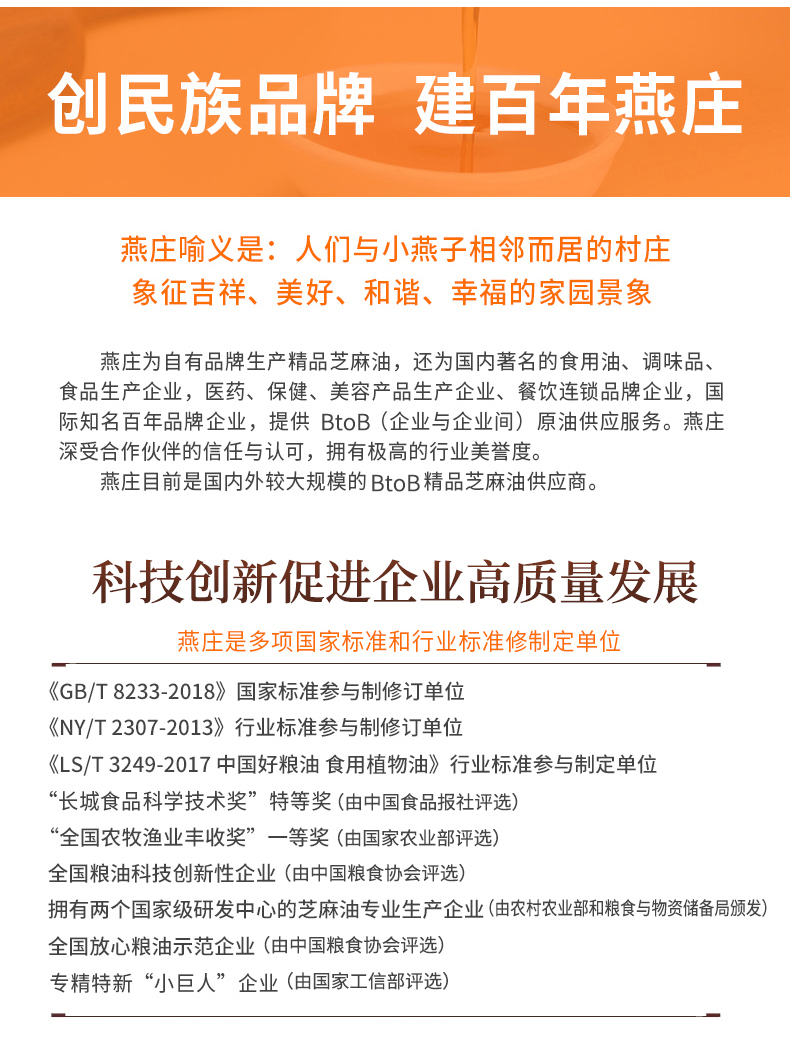 创民族品牌 建百年燕庄

燕庄喻义是：人们与小燕子相邻而居的村庄
象征吉祥、美好、和谐、幸福的家园景象

燕庄为自有品牌生产精品芝麻油，还为国内著名的食用油、调味品、食品生产企业，医药、保健、美容产品生产企业、餐饮连锁品牌企业，国际知名百年品牌企业，提供 BtoB（企业与企业间）原油供应服务。燕庄深受合作伙伴的信任与认可，拥有极高的行业美誉度。

燕庄目前是国内外较大规模的BtoB精品芝麻油供应商。

科技创新促进企业高质量发展

燕庄是多项国家标准和行业标准修制定单位

《GB/T 8233-2018》国家标准参与制修订单位
《NY/T 2307-2013》行业标准参与制修订单位
《LS/T 3249-2017 中国好粮油 食用植物油》行业标准参与制定单位
“长城食品科学技术奖”特等奖（由中国食品报社评选）
“全国农牧渔业丰收奖”一等奖（由国家农业部评选）
全国粮油科技创新性企业（由中国粮食协会评选）
拥有两个国家级研发中心的芝麻油专业生产企业（由农村农业部和粮食与物资储备局颁发）
全国放心粮油示范企业（由中国粮食协会评选）
专精特新“小巨人”企业（由国家工信部评选）